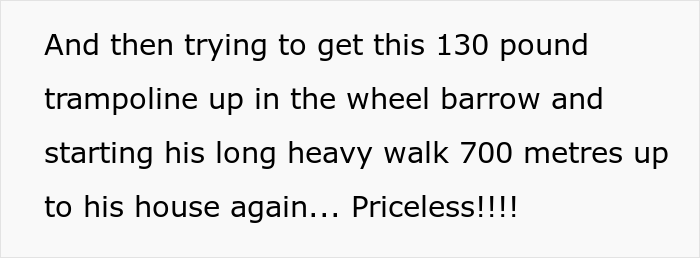 And then trying to get this 130 pound trampoline up in the wheel barrow and starting his long heavy walk 700 metres up to his house again... Priceless!!!!